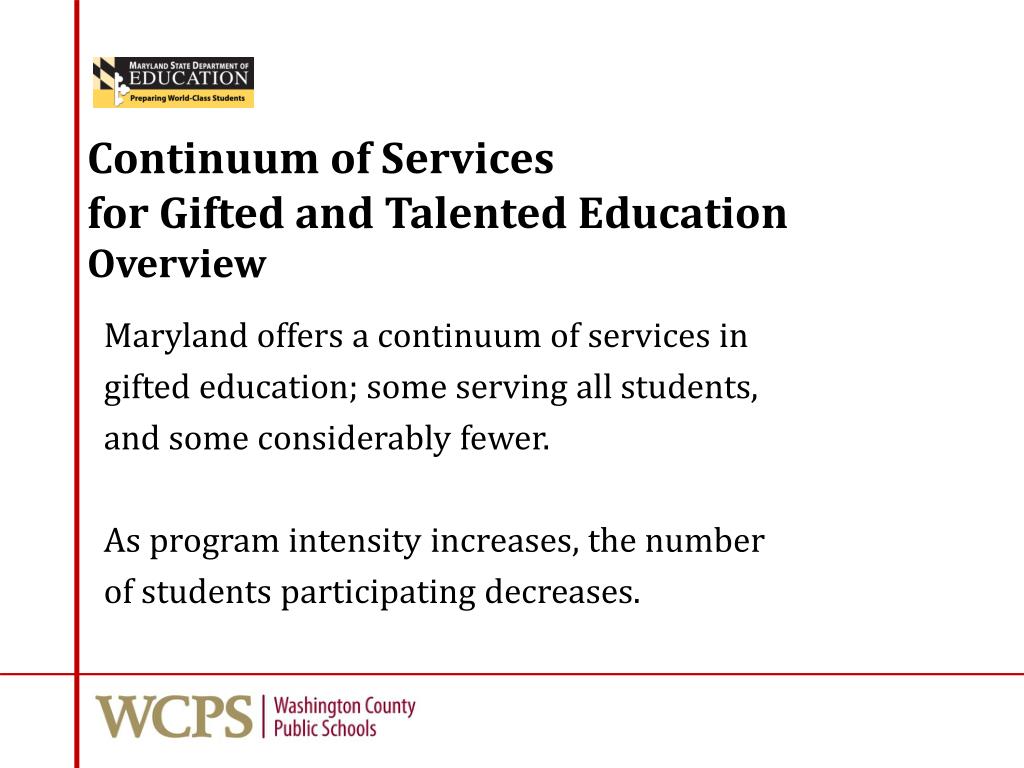 MARYLAND STATE DEPARTMENT OF
EDUCATION
Preparing World-Class Students

Continuum of Services
for Gifted and Talented Education
Overview

Maryland offers a continuum of services in gifted education; some serving all students, and some considerably fewer.

As program intensity increases, the number of students participating decreases.

WCPS | Washington County Public Schools